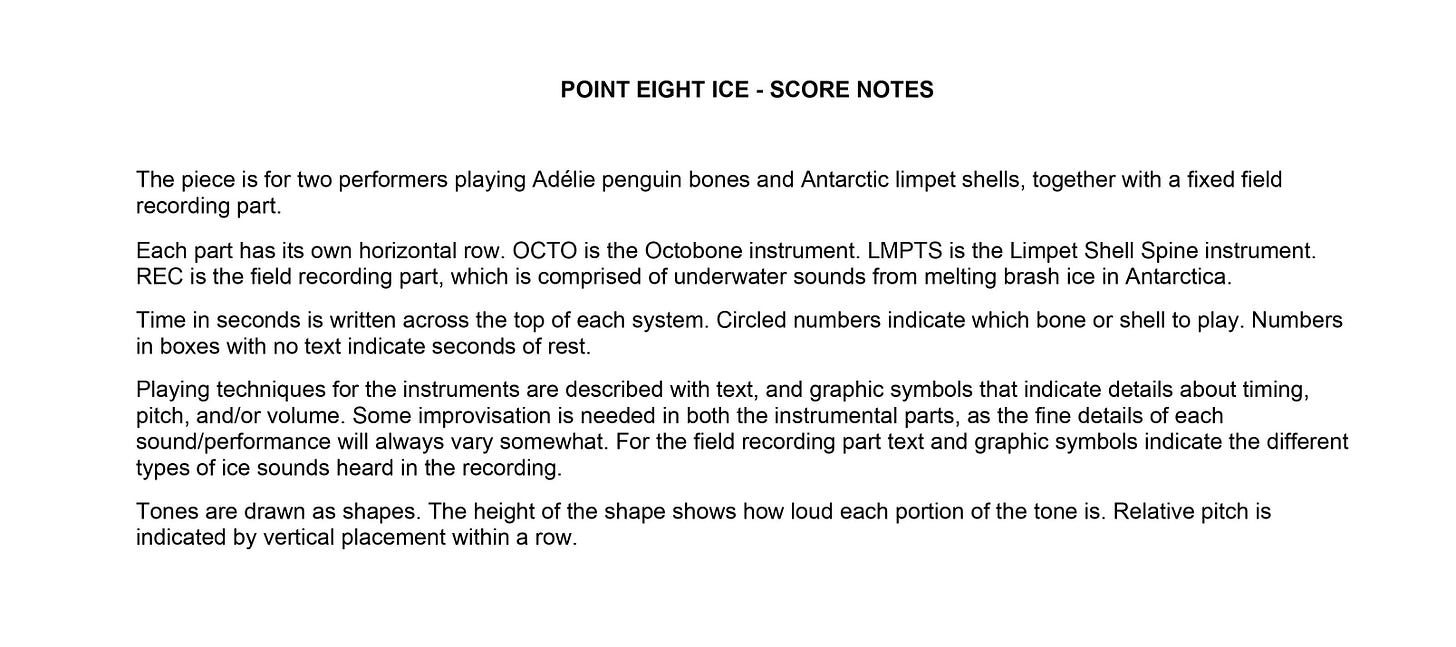 POINT EIGHT ICE - SCORE NOTES

The piece is for two performers playing Adélie penguin bones and Antarctic limpet shells, together with a fixed field recording part.

Each part has its own horizontal row. OCTO is the Octobone instrument. LMPTS is the Limpet Shell Spine instrument. REC is the field recording part, which is comprised of underwater sounds from melting brash ice in Antarctica.

Time in seconds is written across the top of each system. Circled numbers indicate which bone or shell to play. Numbers in boxes with no text indicate seconds of rest.

Playing techniques for the instruments are described with text, and graphic symbols that indicate details about timing, pitch, and/or volume. Some improvisation is needed in both the instrumental parts, as the fine details of each sound/performance will always vary somewhat. For the field recording part text and graphic symbols indicate the different types of ice sounds heard in the recording.

Tones are drawn as shapes. The height of the shape shows how loud each portion of the tone is. Relative pitch is indicated by vertical placement within a row.